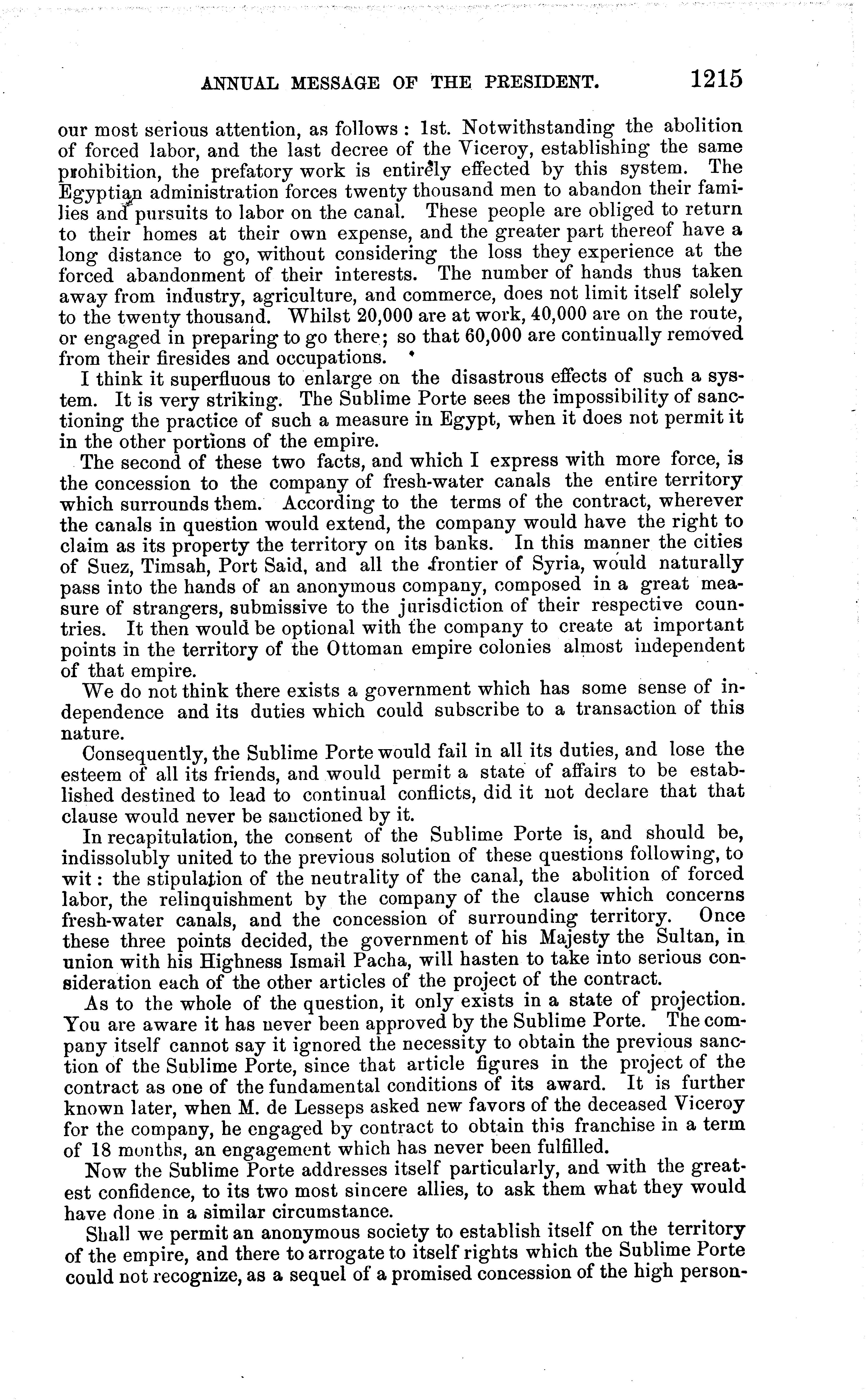 ANNUAL MESSAGE OF THE PRESIDENT. 1215

our most serious attention, as follows: 1st. Notwithstanding the abolition of forced labor, and the last decree of the Viceroy, establishing the same prohibition, the prefatory work is entirely effected by this system. The Egyptian administration forces twenty thousand men to abandon their families and pursuits to labor on the canal. These people are obliged to return to their homes at their own expense, and the greater part thereof have a long distance to go, without considering the loss they experience at the forced abandonment of their interests. The number of hands thus taken away from industry, agriculture, and commerce, does not limit itself solely to the twenty thousand. Whilst 20,000 are at work, 40,000 are on the route, or engaged in preparing to go there; so that 60,000 are continually removed from their firesides and occupations.

I think it superfluous to enlarge on the disastrous effects of such a system. It is very striking. The Sublime Porte sees the impossibility of sanctioning the practice of such a measure in Egypt, when it does not permit it in the other portions of the empire.

The second of these two facts, and which I express with more force, is the concession to the company of fresh-water canals the entire territory which surrounds them. According to the terms of the contract, wherever the canals in question would extend, the company would have the right to claim as its property the territory on its banks. In this manner the cities of Suez, Timsah, Port Said, and all the frontier of Syria, would naturally pass into the hands of an anonymous company, composed in a great measure of strangers, submissive to the jurisdiction of their respective countries. It then would be optional with the company to create at important points in the territory of the Ottoman empire colonies almost independent of that empire.

We do not think there exists a government which has some sense of independence and its duties which could subscribe to a transaction of this nature.

Consequently, the Sublime Porte would fail in all its duties, and lose the esteem of all its friends, and would permit a state of affairs to be established destined to lead to continual conflicts, did it not declare that that clause would never be sanctioned by it.

In recapitulation, the consent of the Sublime Porte is, and should be, indissolubly united to the previous solution of these questions following, to wit: the stipulation of the neutrality of the canal, the abolition of forced labor, the relinquishment by the company of the clause which concerns fresh-water canals, and the concession of surrounding territory. Once these three points decided, the government of his Majesty the Sultan, in union with his Highness Ismail Pacha, will hasten to take into serious consideration each of the other articles of the project of the contract.

As to the whole of the question, it only exists in a state of projection. You are aware it has never been approved by the Sublime Porte. The company itself cannot say it ignored the necessity to obtain the previous sanction of the Sublime Porte, since that article figures in the project of the contract as one of the fundamental conditions of its award. It is further known later, when M. de Lesseps asked new favors of the deceased Viceroy for the company, he engaged by contract to obtain this franchise in a term of 18 months, an engagement which has never been fulfilled.

Now the Sublime Porte addresses itself particularly, and with the greatest confidence, to its two most sincere allies, to ask them what they would have done in a similar circumstance.

Shall we permit an anonymous society to establish itself on the territory of the empire, and there to arrogate to itself rights which the Sublime Porte could not recognize, as a sequel of a promised concession of the high person-